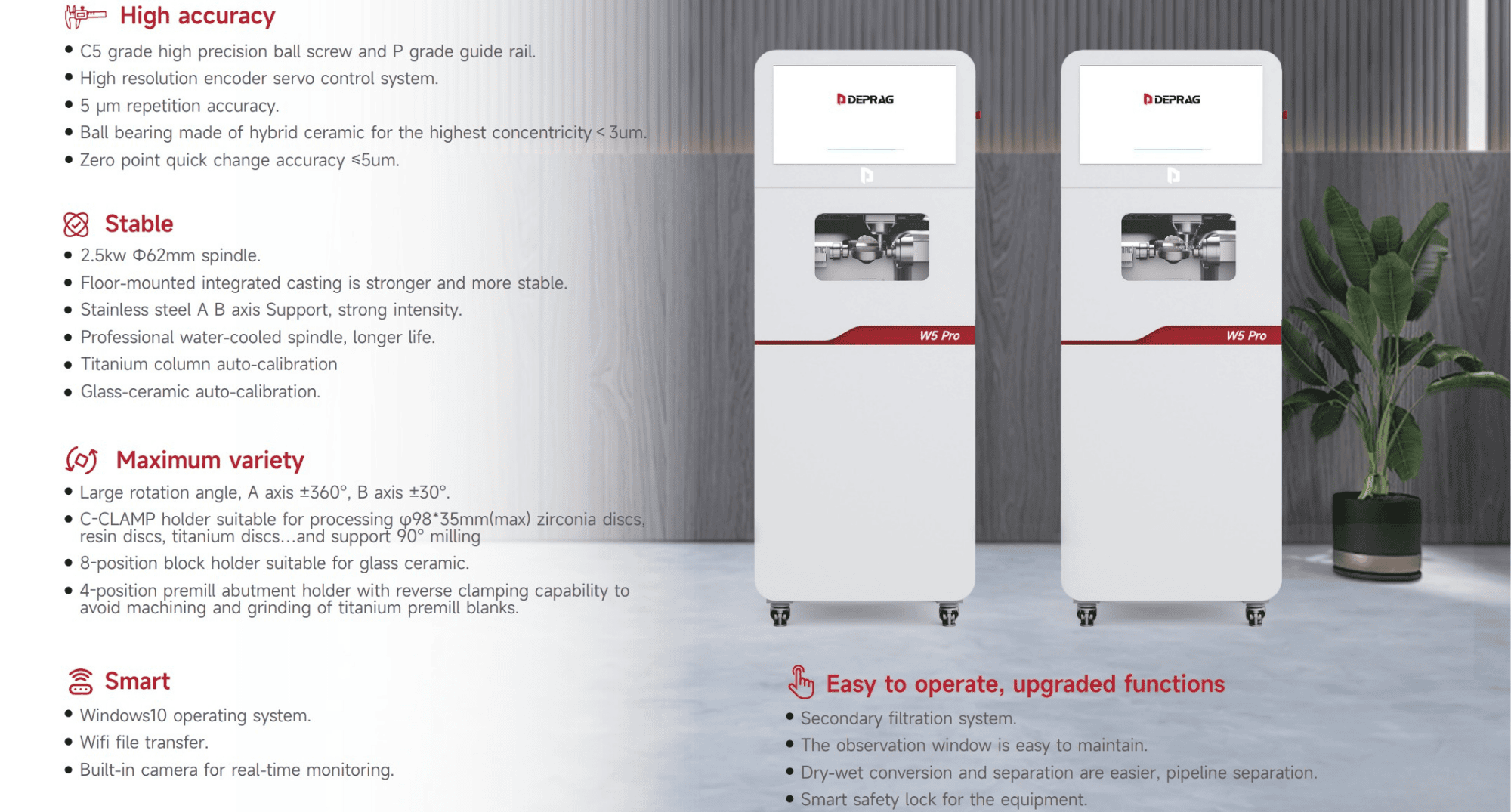 High accuracy

• C5 grade high precision ball screw and P grade guide rail.
• High resolution encoder servo control system.
• 5 μm repetition accuracy.
• Ball bearing made of hybrid ceramic for the highest concentricity < 3um.
• Zero point quick change accuracy ≤5um.

Stable

• 2.5kw Φ62mm spindle.
• Floor-mounted integrated casting is stronger and more stable.
• Stainless steel A B axis Support, strong intensity.
• Professional water-cooled spindle, longer life.
• Titanium column auto-calibration
• Glass-ceramic auto-calibration.

Maximum variety

• Large rotation angle, A axis ±360°, B axis ±30°.
• C-CLAMP holder suitable for processing φ98*35mm(max) zirconia discs, resin discs, titanium discs...and support 90° milling
• 8-position block holder suitable for glass ceramic.
• 4-position premill abutment holder with reverse clamping capability to avoid machining and grinding of titanium premill blanks.

Smart

• Windows10 operating system.
• Wifi file transfer.
• Built-in camera for real-time monitoring.

DEPRAG

W5 Pro

DEPRAG

W5 Pro

Easy to operate, upgraded functions

• Secondary filtration system.
• The observation window is easy to maintain.
• Dry-wet conversion and separation are easier, pipeline separation.
• Smart safety lock for the equipment.